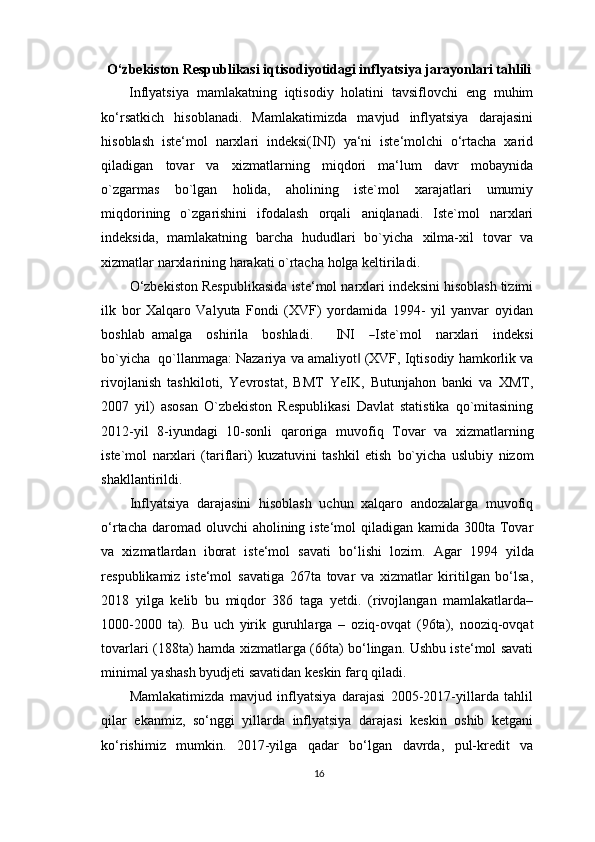 O‘zbekiston Respublikasi iqtisodiyotidagi inflyatsiya jarayonlari tahlili

Inflyatsiya mamlakatning iqtisodiy holatini tavsiflovchi eng muhim ko‘rsatkich hisoblanadi. Mamlakatimizda mavjud inflyatsiya darajasini hisoblash iste‘mol narxlari indeksi(INI) ya‘ni iste‘molchi o‘rtacha xarid qiladigan tovar va xizmatlarning miqdori ma‘lum davr mobaynida o`zgarmas bo`lgan holida, aholining iste`mol xarajatlari umumiy miqdorining o`zgarishini ifodalash orqali aniqlanadi. Iste`mol narxlari indeksida, mamlakatning barcha hududlari bo`yicha xilma-xil tovar va xizmatlar narxlarining harakati o`rtacha holga keltiriladi.

O‘zbekiston Respublikasida iste‘mol narxlari indeksini hisoblash tizimi ilk bor Xalqaro Valyuta Fondi (XVF) yordamida 1994- yil yanvar oyidan boshlab amalga oshirila boshladi. INI –Iste`mol narxlari indeksi bo`yicha qo`llanmaga: Nazariya va amaliyot‖ (XVF, Iqtisodiy hamkorlik va rivojlanish tashkiloti, Yevrostat, BMT YeIK, Butunjahon banki va XMT, 2007 yil) asosan O`zbekiston Respublikasi Davlat statistika qo`mitasining 2012-yil 8-iyundagi 10-sonli qaroriga muvofiq Tovar va xizmatlarning iste`mol narxlari (tariflari) kuzatuvini tashkil etish bo`yicha uslubiy nizom shakllantirildi.

Inflyatsiya darajasini hisoblash uchun xalqaro andozalarga muvofiq o‘rtacha daromad oluvchi aholining iste‘mol qiladigan kamida 300ta Tovar va xizmatlardan iborat iste‘mol savati bo‘lishi lozim. Agar 1994 yilda respublikamiz iste‘mol savatiga 267ta tovar va xizmatlar kiritilgan bo‘lsa, 2018 yilga kelib bu miqdor 386 taga yetdi. (rivojlangan mamlakatlarda– 1000-2000 ta). Bu uch yirik guruhlarga – oziq-ovqat (96ta), nooziq-ovqat tovarlari (188ta) hamda xizmatlarga (66ta) bo‘lingan. Ushbu iste‘mol savati minimal yashash byudjeti savatidan keskin farq qiladi.

Mamlakatimizda mavjud inflyatsiya darajasi 2005-2017-yillarda tahlil qilar ekanmiz, so‘nggi yillarda inflyatsiya darajasi keskin oshib ketgani ko‘rishimiz mumkin. 2017-yilga qadar bo‘lgan davrda, pul-kredit va

16